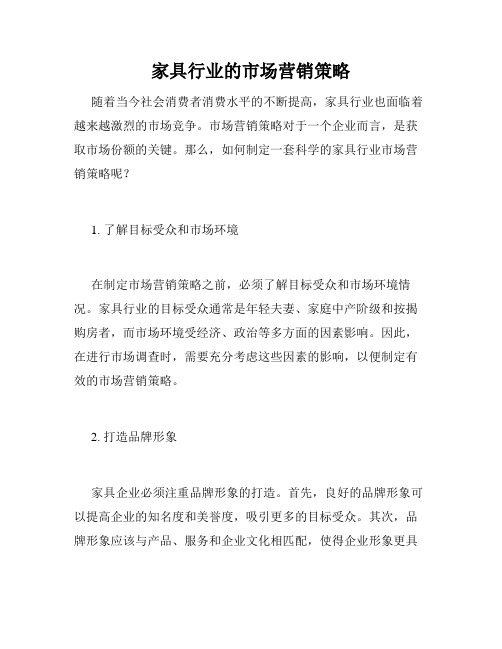 家具行业的市场营销策略

随着当今社会消费者消费水平的不断提高，家具行业也面临着越来越激烈的市场竞争。市场营销策略对于一个企业而言，是获取市场份额的关键。那么，如何制定一套科学的家具行业市场营销策略呢？

1. 了解目标受众和市场环境

在制定市场营销策略之前，必须了解目标受众和市场环境情况。家具行业的目标受众通常是年轻夫妻、家庭中产阶级和按揭购房者，而市场环境受经济、政治等多方面的因素影响。因此，在进行市场调查时，需要充分考虑这些因素的影响，以便制定有效的市场营销策略。

2. 打造品牌形象

家具企业必须注重品牌形象的打造。首先，良好的品牌形象可以提高企业的知名度和美誉度，吸引更多的目标受众。其次，品牌形象应该与产品、服务和企业文化相匹配，使得企业形象更具